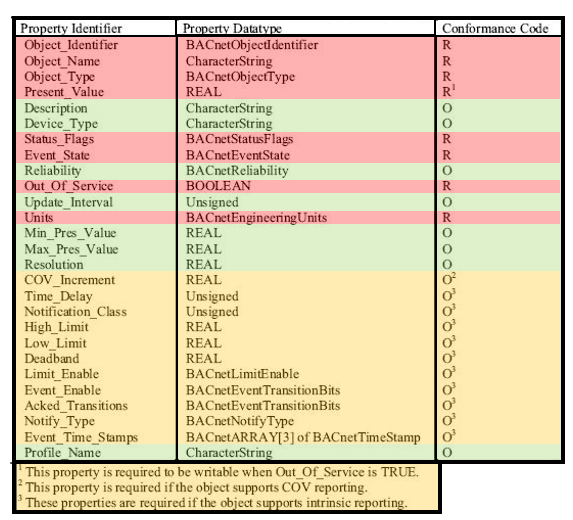 | Property Identifier | Property Datatype | Conformance Code |
|---|---|---|
| Object_Identifier | BACnetObjectIdentifier | R |
| Object_Name | CharacterString | R |
| Object_Type | BACnetObjectType | R |
| Present_Value | REAL | $R^1$ |
| Description | CharacterString | O |
| Device_Type | CharacterString | O |
| Status_Flags | BACnetStatusFlags | R |
| Event_State | BACnetEventState | R |
| Reliability | BACnetReliability | O |
| Out_Of_Service | BOOLEAN | R |
| Update_Interval | Unsigned | O |
| Units | BACnetEngineeringUnits | R |
| Min_Pres_Value | REAL | O |
| Max_Pres_Value | REAL | O |
| Resolution | REAL | O |
| COV_Increment | REAL | $O^2$ |
| Time_Delay | Unsigned | $O^3$ |
| Notification_Class | Unsigned | $O^3$ |
| High_Limit | REAL | $O^3$ |
| Low_Limit | REAL | $O^3$ |
| Deadband | REAL | $O^3$ |
| Limit_Enable | BACnetLimitEnable | $O^3$ |
| Event_Enable | BACnetEventTransitionBits | $O^3$ |
| Acked_Transitions | BACnetEventTransitionBits | $O^3$ |
| Notify_Type | BACnetNotifyType | $O^3$ |
| Event_Time_Stamps | BACnetARRAY[3] of BACnetTimeStamp | $O^3$ |
| Profile_Name | CharacterString | O |

$^1$ This property is required to be writable when Out_Of_Service is TRUE.
$^2$ This property is required if the object supports COV reporting.
$^3$ These properties are required if the object supports intrinsic reporting.